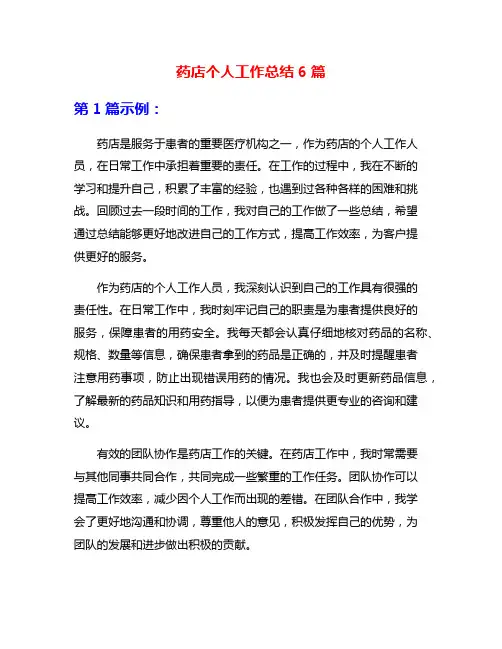 药店个人工作总结 6 篇

第 1 篇示例：

药店是服务于患者的重要医疗机构之一，作为药店的个人工作人员，在日常工作中承担着重要的责任。在工作的过程中，我在不断的学习和提升自己，积累了丰富的经验，也遇到过各种各样的困难和挑战。回顾过去一段时间的工作，我对自己的工作做了一些总结，希望通过总结能够更好地改进自己的工作方式，提高工作效率，为客户提供更好的服务。

作为药店的个人工作人员，我深刻认识到自己的工作具有很强的责任性。在日常工作中，我时刻牢记自己的职责是为患者提供良好的服务，保障患者的用药安全。我每天都会认真仔细地核对药品的名称、规格、数量等信息，确保患者拿到的药品是正确的，并及时提醒患者注意用药事项，防止出现错误用药的情况。我也会及时更新药品信息，了解最新的药品知识和用药指导，以便为患者提供更专业的咨询和建议。

有效的团队协作是药店工作的关键。在药店工作中，我时常需要与其他同事共同合作，共同完成一些繁重的工作任务。团队协作可以提高工作效率，减少因个人工作而出现的差错。在团队合作中，我学会了更好地沟通和协调，尊重他人的意见，积极发挥自己的优势，为团队的发展和进步做出积极的贡献。